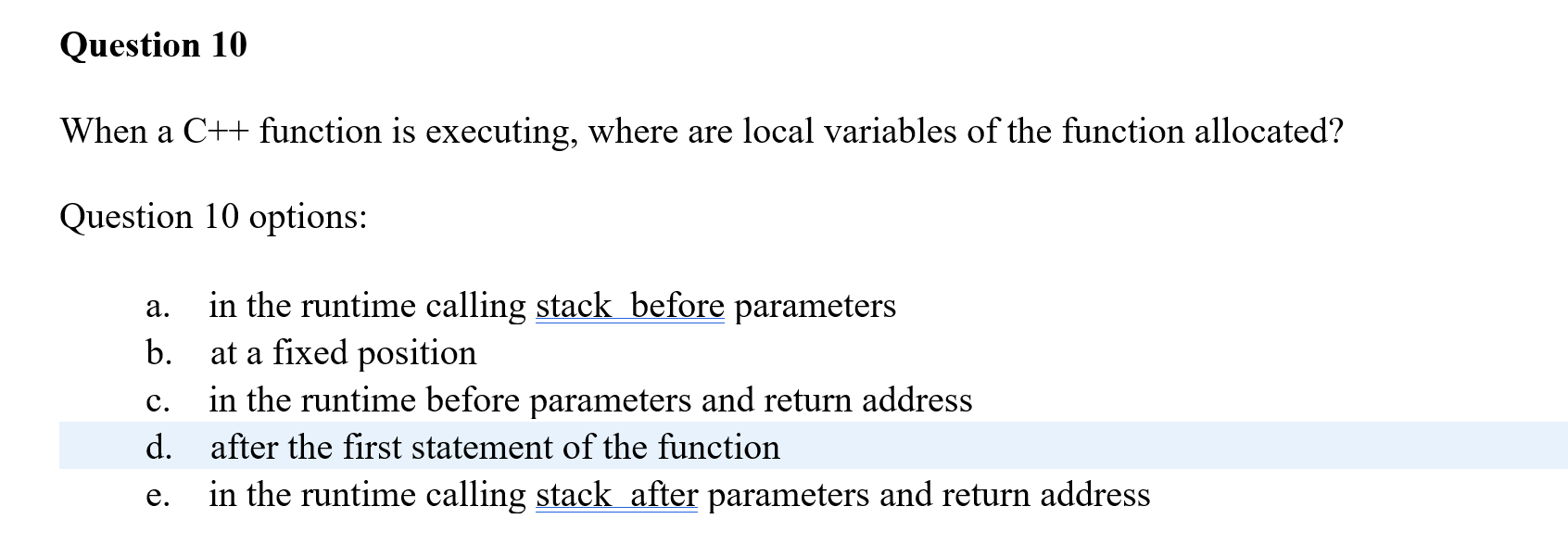 Question 10

When a C++ function is executing, where are local variables of the function allocated?

Question 10 options:

a. in the runtime calling stack before parameters
b. at a fixed position
c. in the runtime before parameters and return address
d. after the first statement of the function
e. in the runtime calling stack after parameters and return address